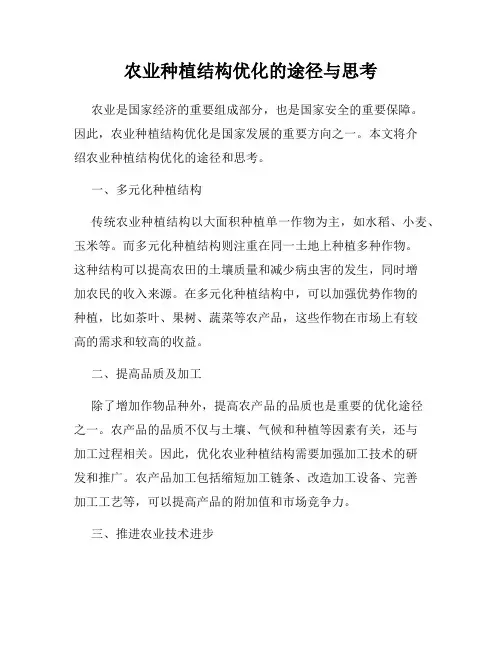 农业种植结构优化的途径与思考

农业是国家经济的重要组成部分，也是国家安全的重要保障。因此，农业种植结构优化是国家发展的重要方向之一。本文将介绍农业种植结构优化的途径和思考。

一、多元化种植结构

传统农业种植结构以大面积种植单一作物为主，如水稻、小麦、玉米等。而多元化种植结构则注重在同一土地上种植多种作物。这种结构可以提高农田的土壤质量和减少病虫害的发生，同时增加农民的收入来源。在多元化种植结构中，可以加强优势作物的种植，比如茶叶、果树、蔬菜等农产品，这些作物在市场上有较高的需求和较高的收益。

二、提高品质及加工

除了增加作物品种外，提高农产品的品质也是重要的优化途径之一。农产品的品质不仅与土壤、气候和种植等因素有关，还与加工过程相关。因此，优化农业种植结构需要加强加工技术的研发和推广。农产品加工包括缩短加工链条、改造加工设备、完善加工工艺等，可以提高产品的附加值和市场竞争力。

三、推进农业技术进步